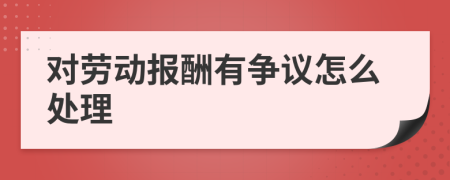 对劳动报酬有争议怎么处理